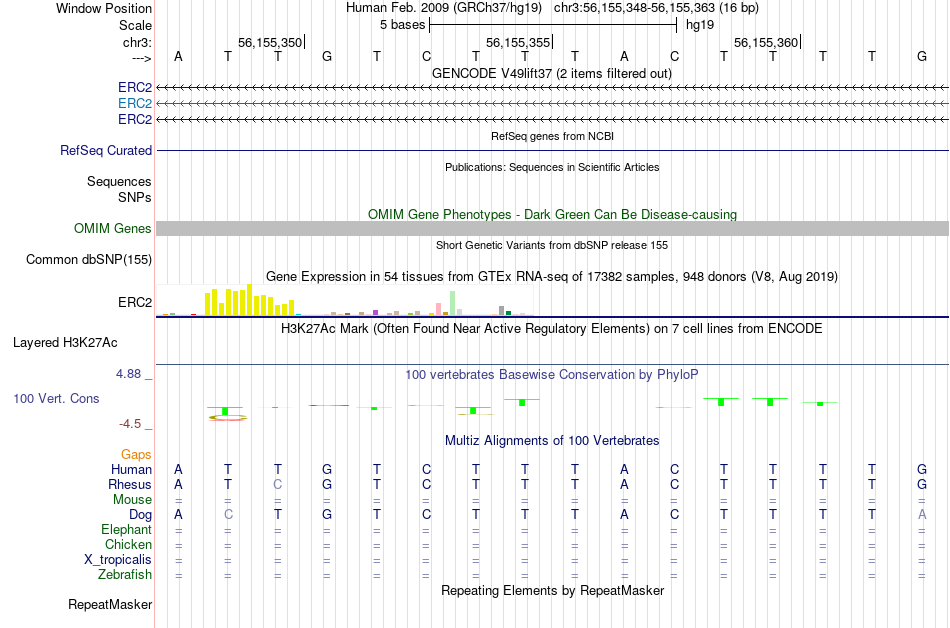 Window Position Human Feb. 2009 (GRCh37/hg19) chr3:56,155,348-56,155,363 (16 bp)
Scale 5 bases hg19
chr3: 56,155,350| 56,155,355| 56,155,360|
---> A T T G T C T T T A C T T T T G
GENCODE V49lift37 (2 items filtered out)
ERC2
ERC2
ERC2
RefSeq genes from NCBI
RefSeq Curated
Publications: Sequences in Scientific Articles
Sequences
SNPs
OMIM Gene Phenotypes - Dark Green Can Be Disease-causing
OMIM Genes
Short Genetic Variants from dbSNP release 155
Common dbSNP(155)
Gene Expression in 54 tissues from GTEx RNA-seq of 17382 samples, 948 donors (V8, Aug 2019)
ERC2
H3K27Ac Mark (Often Found Near Active Regulatory Elements) on 7 cell lines from ENCODE
Layered H3K27Ac
4.88 _ 100 vertebrates Basewise Conservation by PhyloP
100 Vert. Cons
-4.5 _
Multiz Alignments of 100 Vertebrates
Gaps
Human A T T G T C T T T A C T T T T G
Rhesus A T C G T C T T T A C T T T T G
Mouse = = = = = = = = = = = = = = = =
Dog A C T G T C T T T A C T T T T A
Elephant = = = = = = = = = = = = = = = =
Chicken = = = = = = = = = = = = = = = =
X_tropicalis = = = = = = = = = = = = = = = =
Zebrafish = = = = = = = = = = = = = = = =
Repeating Elements by RepeatMasker
RepeatMasker